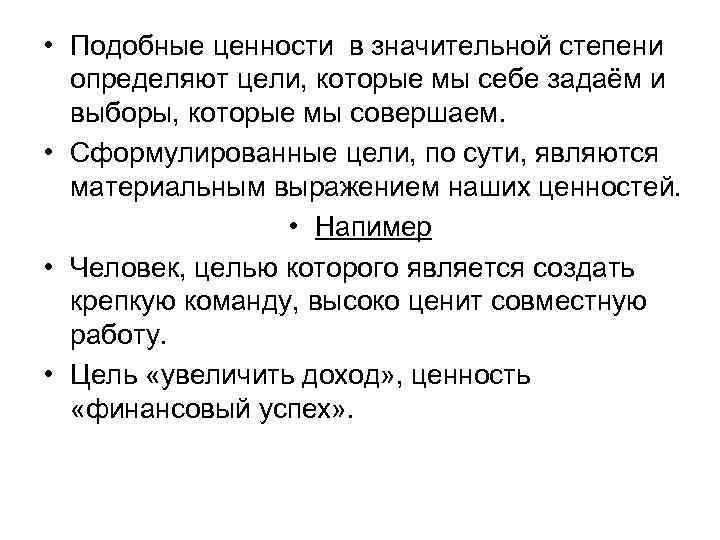 • Подобные ценности в значительной степени определяют цели, которые мы себе задаём и выборы, которые мы совершаем.

• Сформулированные цели, по сути, являются материальным выражением наших ценностей.

• Напимер

• Человек, целью которого является создать крепкую команду, высоко ценит совместную работу.

• Цель «увеличить доход», ценность «финансовый успех».